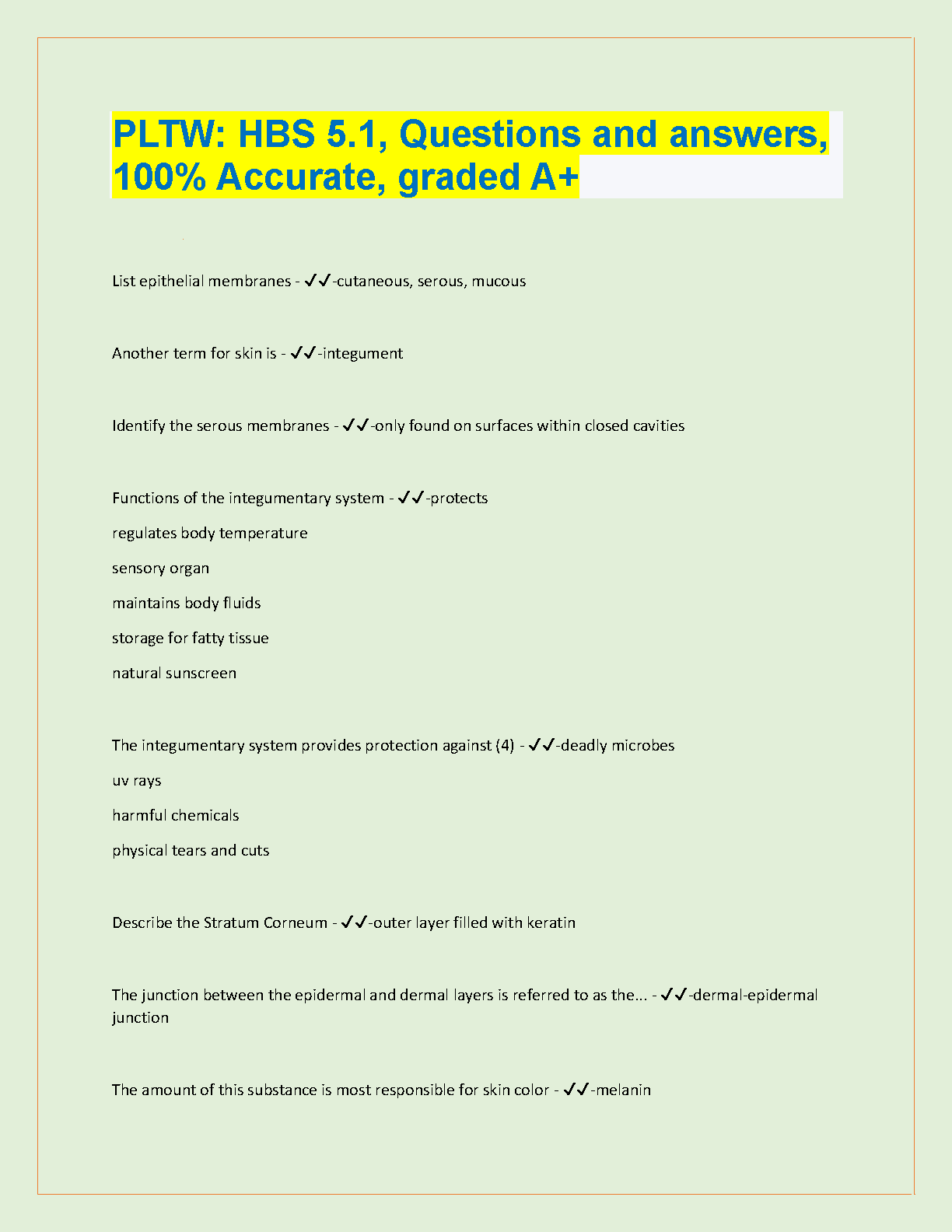 PLTW: HBS 5.1, Questions and answers, 100% Accurate, graded A+

List epithelial membranes - ✓✓-cutaneous, serous, mucous

Another term for skin is - ✓✓-integument

Identify the serous membranes - ✓✓-only found on surfaces within closed cavities

Functions of the integumentary system - ✓✓-protects

regulates body temperature

sensory organ

maintains body fluids

storage for fatty tissue

natural sunscreen

The integumentary system provides protection against (4) - ✓✓-deadly microbes

uv rays

harmful chemicals

physical tears and cuts

Describe the Stratum Corneum - ✓✓-outer layer filled with keratin

The junction between the epidermal and dermal layers is referred to as the... - ✓✓-dermal-epidermal junction

The amount of this substance is most responsible for skin color - ✓✓-melanin